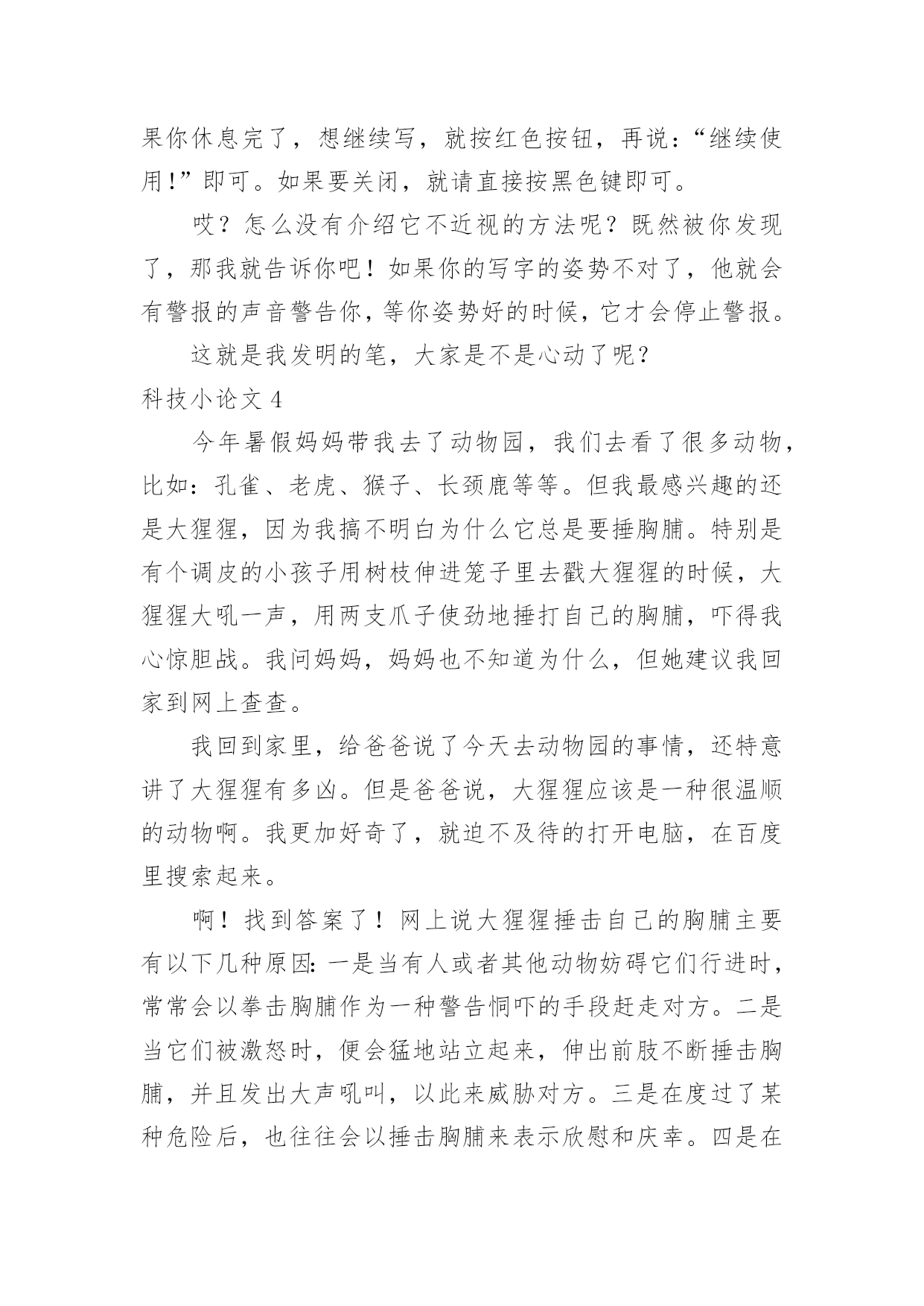 果你休息完了，想继续写，就按红色按钮，再说：“继续使用!”即可。如果要关闭，就请直接按黑色键即可。

哎？怎么没有介绍它不近视的方法呢？既然被你发现了，那我就告诉你吧！如果你的写字的姿势不对了，他就会有警报的声音警告你，等你姿势好的时候，它才会停止警报。

这就是我发明的笔，大家是不是心动了呢？

科技小论文 4

今年暑假妈妈带我去了动物园，我们去看了很多动物，比如：孔雀、老虎、猴子、长颈鹿等等。但我最感兴趣的还是大猩猩，因为我搞不明白为什么它总是要捶胸脯。特别是有个调皮的小孩子用树枝伸进笼子里去戳大猩猩的时候，大猩猩大吼一声，用两支爪子使劲地捶打自己的胸脯，吓得我心惊胆战。我问妈妈，妈妈也不知道为什么，但她建议我回家到网上查查。

我回到家里，给爸爸说了今天去动物园的事情，还特意讲了大猩猩有多凶。但是爸爸说，大猩猩应该是一种很温顺的动物啊。我更加好奇了，就迫不及待的打开电脑，在百度里搜索起来。

啊！找到答案了！网上说大猩猩捶击自己的胸脯主要有以下几种原因：一是当有人或者其他动物妨碍它们行进时，常常会以拳击胸脯作为一种警告恫吓的手段赶走对方。二是当它们被激怒时，便会猛地站立起来，伸出前肢不断捶击胸脯，并且发出大声吼叫，以此来威胁对方。三是在度过了某种危险后，也往往会以捶击胸脯来表示欣慰和庆幸。四是在